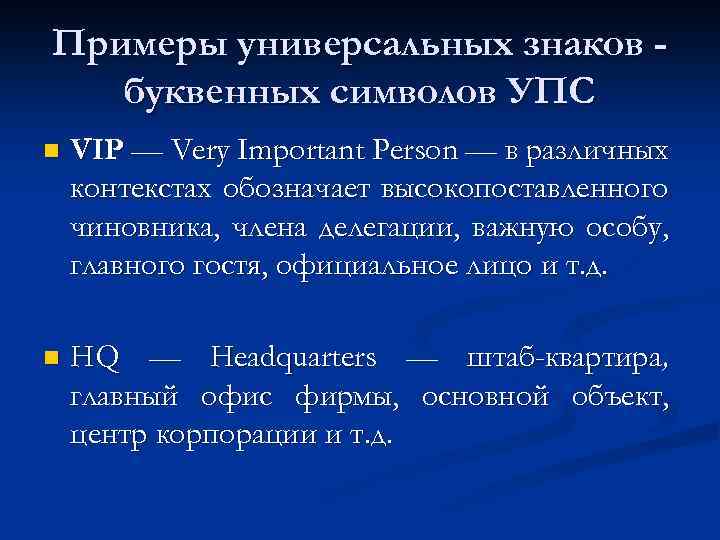 Примеры универсальных знаков - буквенных символов УПС

VIP — Very Important Person — в различных контекстах обозначает высокопоставленного чиновника, члена делегации, важную особу, главного гостя, официальное лицо и т.д.

HQ — Headquarters — штаб-квартира, главный офис фирмы, основной объект, центр корпорации и т.д.